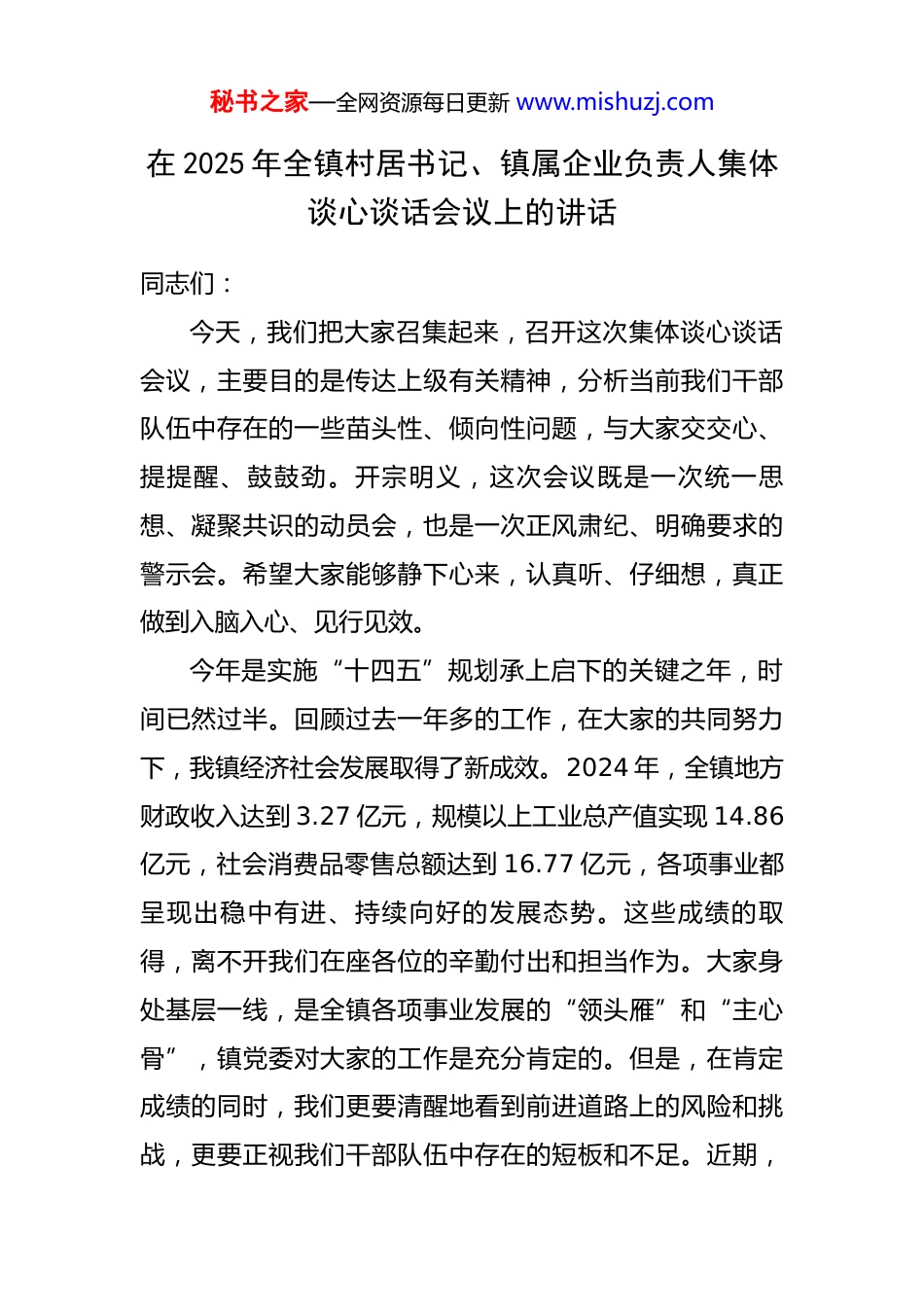 秘书之家—全网资源每日更新 www.mishuzj.com

在 2025 年全镇村居书记、镇属企业负责人集体谈心谈话会议上的讲话

同志们：

今天，我们把大家召集起来，召开这次集体谈心谈话会议，主要目的是传达上级有关精神，分析当前我们干部队伍中存在的一些苗头性、倾向性问题，与大家交交心、提提醒、鼓鼓劲。开宗明义，这次会议既是一次统一思想、凝聚共识的动员会，也是一次正风肃纪、明确要求的警示会。希望大家能够静下心来，认真听、仔细想，真正做到入脑入心、见行见效。

今年是实施“十四五”规划承上启下的关键之年，时间已然过半。回顾过去一年多的工作，在大家的共同努力下，我镇经济社会发展取得了新成效。2024 年，全镇地方财政收入达到 3.27 亿元，规模以上工业总产值实现 14.86 亿元，社会消费品零售总额达到 16.77 亿元，各项事业都呈现出稳中有进、持续向好的发展态势。这些成绩的取得，离不开我们在座各位的辛勤付出和担当作为。大家身处基层一线，是全镇各项事业发展的“领头雁”和“主心骨”，镇党委对大家的工作是充分肯定的。但是，在肯定成绩的同时，我们更要清醒地看到前进道路上的风险和挑战，更要正视我们干部队伍中存在的短板和不足。近期，